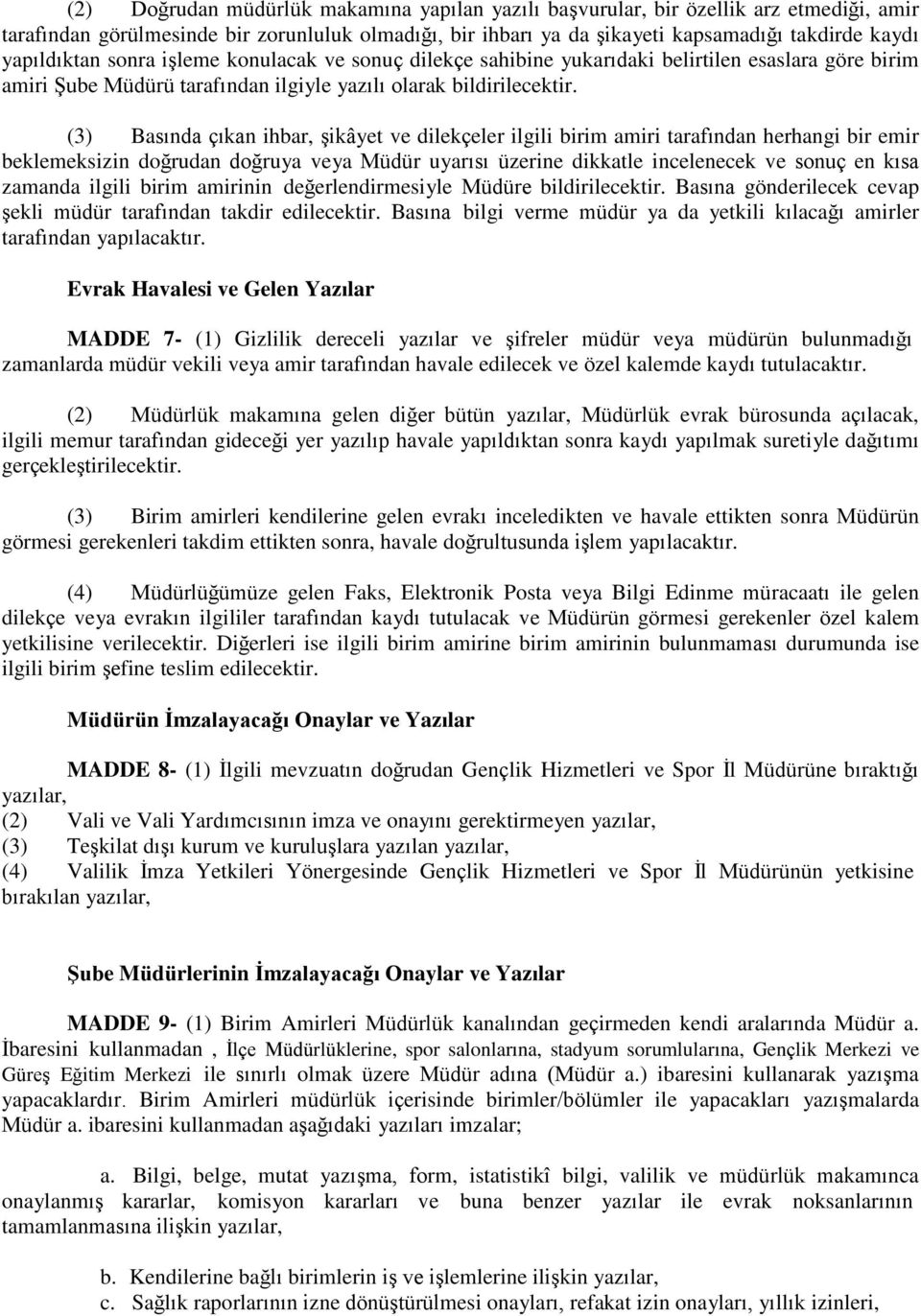 (2) Doğrudan müdürlük makamına yapılan yazılı başvurular, bir özellik arz etmediği, amir tarafından görülmesinde bir zorunluluk olmadığı, bir ihbarı ya da şikayeti kapsamadığı takdirde kaydı yapıldıktan sonra işleme konulacak ve sonuç dilekçe sahibine yukarıdaki belirtilen esaslara göre birim amiri Şube Müdürü tarafından ilgiyle yazılı olarak bildirilecektir.

(3) Basında çıkan ihbar, şikâyet ve dilekçeler ilgili birim amiri tarafından herhangi bir emir beklemeksizin doğrudan doğruya veya Müdür uyarısı üzerine dikkatle incelenecek ve sonuç en kısa zamanda ilgili birim amirinin değerlendirmesiyle Müdüre bildirilecektir. Basına gönderilecek cevap şekli müdür tarafından takdir edilecektir. Basına bilgi verme müdür ya da yetkili kılacağı amirler tarafından yapılacaktır.

Evrak Havalesi ve Gelen Yazılar

MADDE 7- (1) Gizlilik dereceli yazılar ve şifreler müdür veya müdürün bulunmadığı zamanlarda müdür vekili veya amir tarafından havale edilecek ve özel kalemde kaydı tutulacaktır.

(2) Müdürlük makamına gelen diğer bütün yazılar, Müdürlük evrak bürosunda açılacak, ilgili memur tarafından gideceği yer yazılıp havale yapıldıktan sonra kaydı yapılmak suretiyle dağıtımı gerçekleştirilecektir.

(3) Birim amirleri kendilerine gelen evrakı inceledikten ve havale ettikten sonra Müdürün görmesi gerekenleri takdim ettikten sonra, havale doğrultusunda işlem yapılacaktır.

(4) Müdürlüğümüze gelen Faks, Elektronik Posta veya Bilgi Edinme müracaatı ile gelen dilekçe veya evrakın ilgililer tarafından kaydı tutulacak ve Müdürün görmesi gerekenler özel kalem yetkilisine verilecektir. Diğerleri ise ilgili birim amirine birim amirinin bulunmaması durumunda ise ilgili birim şefine teslim edilecektir.

Müdürün İmzalayacağı Onaylar ve Yazılar

MADDE 8- (1) İlgili mevzuatın doğrudan Gençlik Hizmetleri ve Spor İl Müdürüne bıraktığı yazılar,
(2) Vali ve Vali Yardımcısının imza ve onayını gerektirmeyen yazılar,
(3) Teşkilat dışı kurum ve kuruluşlara yazılan yazılar,
(4) Valilik İmza Yetkileri Yönergesinde Gençlik Hizmetleri ve Spor İl Müdürünün yetkisine bırakılan yazılar,

Şube Müdürlerinin İmzalayacağı Onaylar ve Yazılar

MADDE 9- (1) Birim Amirleri Müdürlük kanalından geçirmeden kendi aralarında Müdür a. İbaresini kullanmadan , İlçe Müdürlüklerine, spor salonlarına, stadyum sorumlularına, Gençlik Merkezi ve Güreş Eğitim Merkezi ile sınırlı olmak üzere Müdür adına (Müdür a.) ibaresini kullanarak yazışma yapacaklardır. Birim Amirleri müdürlük içerisinde birimler/bölümler ile yapacakları yazışmalarda Müdür a. ibaresini kullanmadan aşağıdaki yazıları imzalar;

a. Bilgi, belge, mutat yazışma, form, istatistikî bilgi, valilik ve müdürlük makamınca onaylanmış kararlar, komisyon kararları ve buna benzer yazılar ile evrak noksanlarının tamamlanmasına ilişkin yazılar,

b. Kendilerine bağlı birimlerin iş ve işlemlerine ilişkin yazılar,
c. Sağlık raporlarının izne dönüştürülmesi onayları, refakat izin onayları, yıllık izinleri,